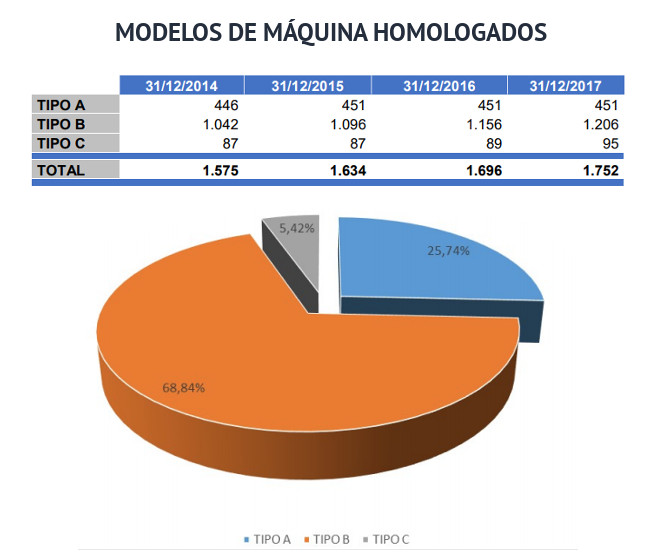 MODELOS DE MÁQUINA HOMOLOGADOS

| | 31/12/2014 | 31/12/2015 | 31/12/2016 | 31/12/2017 |
|---|---|---|---|---|
| TIPO A | 446 | 451 | 451 | 451 |
| TIPO B | 1.042 | 1.096 | 1.156 | 1.206 |
| TIPO C | 87 | 87 | 89 | 95 |
| TOTAL | 1.575 | 1.634 | 1.696 | 1.752 |

5,42%
25,74%
68,84%

TIPO A TIPO B TIPO C